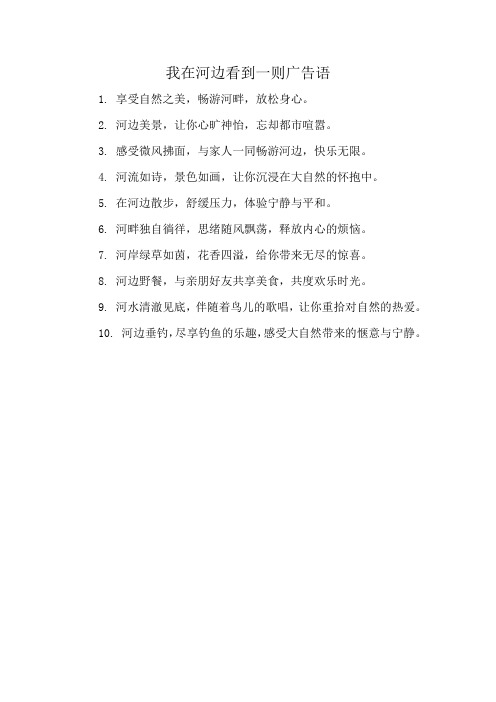 我在河边看到一则广告语

1. 享受自然之美，畅游河畔，放松身心。

2. 河边美景，让你心旷神怡，忘却都市喧嚣。

3. 感受微风拂面，与家人一同畅游河边，快乐无限。

4. 河流如诗，景色如画，让你沉浸在大自然的怀抱中。

5. 在河边散步，舒缓压力，体验宁静与平和。

6. 河畔独自徜徉，思绪随风飘荡，释放内心的烦恼。

7. 河岸绿草如茵，花香四溢，给你带来无尽的惊喜。

8. 河边野餐，与亲朋好友共享美食，共度欢乐时光。

9. 河水清澈见底，伴随着鸟儿的歌唱，让你重拾对自然的热爱。

10. 河边垂钓，尽享钓鱼的乐趣，感受大自然带来的惬意与宁静。